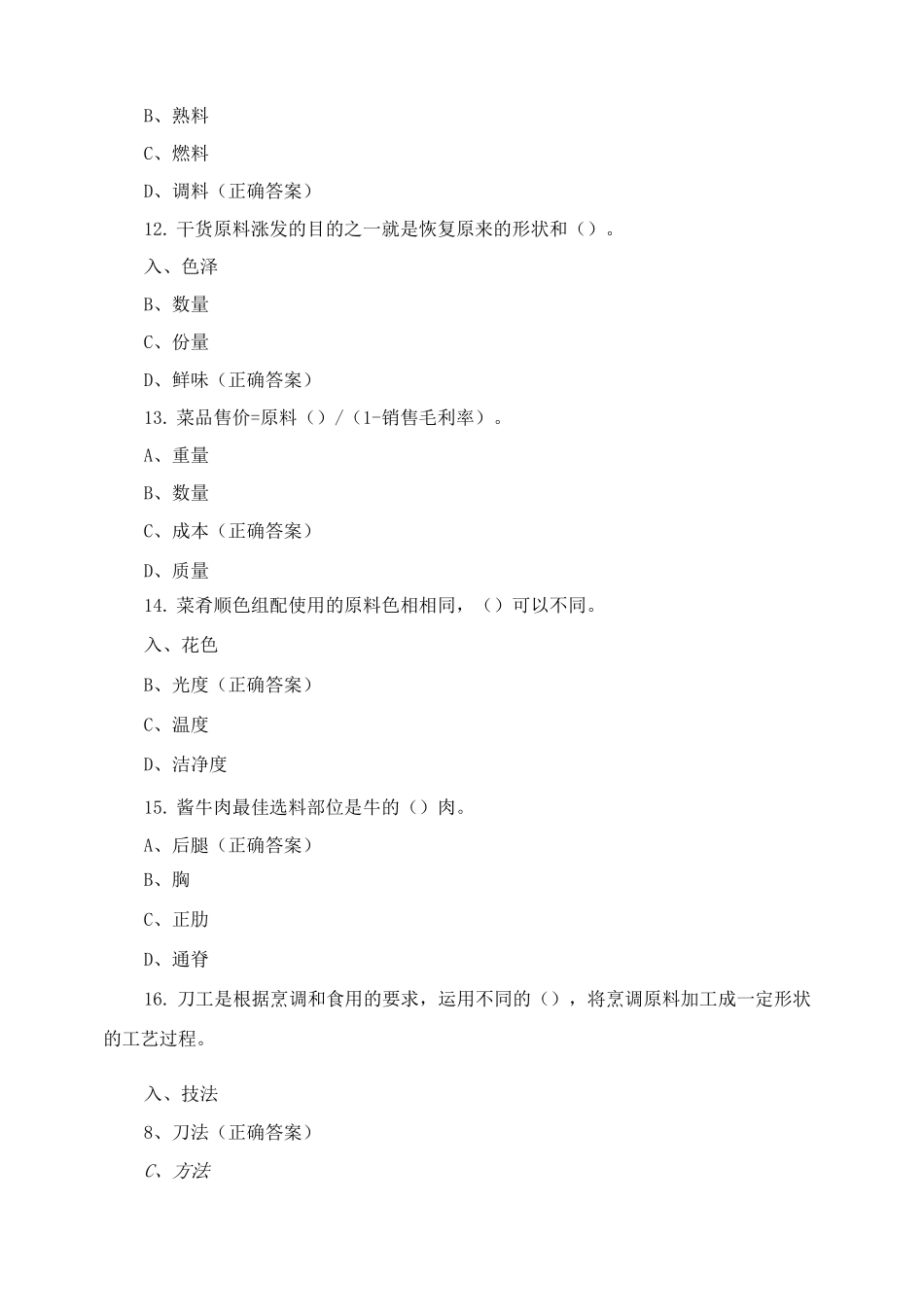 B、熟料

C、燃料

D、调料（正确答案）

12. 干货原料涨发的目的之一就是恢复原来的形状和（）。

入、色泽

B、数量

C、份量

D、鲜味（正确答案）

13. 菜品售价=原料（）/（1-销售毛利率）。

A、重量

B、数量

C、成本（正确答案）

D、质量

14. 菜肴顺色组配使用的原料色相相同，（）可以不同。

入、花色

B、光度（正确答案）

C、温度

D、洁净度

15. 酱牛肉最佳选料部位是牛的（）肉。

A、后腿（正确答案）

B、胸

C、正肋

D、通脊

16. 刀工是根据烹调和食用的要求，运用不同的（），将烹调原料加工成一定形状的工艺过程。

入、技法

8、刀法（正确答案）

C、方法